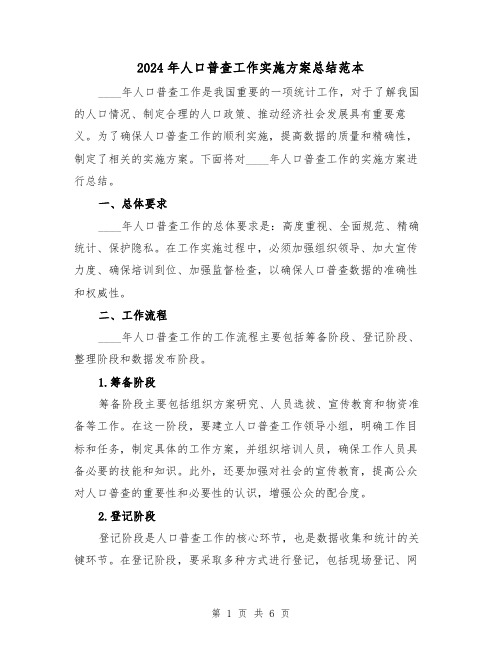 2024年人口普查工作实施方案总结范本

____年人口普查工作是我国重要的一项统计工作，对于了解我国的人口情况、制定合理的人口政策、推动经济社会发展具有重要意义。为了确保人口普查工作的顺利实施，提高数据的质量和精确性，制定了相关的实施方案。下面将对____年人口普查工作的实施方案进行总结。

一、总体要求

____年人口普查工作的总体要求是：高度重视、全面规范、精确统计、保护隐私。在工作实施过程中，必须加强组织领导、加大宣传力度、确保培训到位、加强监督检查，以确保人口普查数据的准确性和权威性。

二、工作流程

____年人口普查工作的工作流程主要包括筹备阶段、登记阶段、整理阶段和数据发布阶段。

1.筹备阶段

筹备阶段主要包括组织方案研究、人员选拔、宣传教育和物资准备等工作。在这一阶段，要建立人口普查工作领导小组，明确工作目标和任务，制定具体的工作方案，并组织培训人员，确保工作人员具备必要的技能和知识。此外，还要加强对社会的宣传教育，提高公众对人口普查的重要性和必要性的认识，增强公众的配合度。

2.登记阶段

登记阶段是人口普查工作的核心环节，也是数据收集和统计的关键环节。在登记阶段，要采取多种方式进行登记，包括现场登记、网

第 1 页 共 6 页